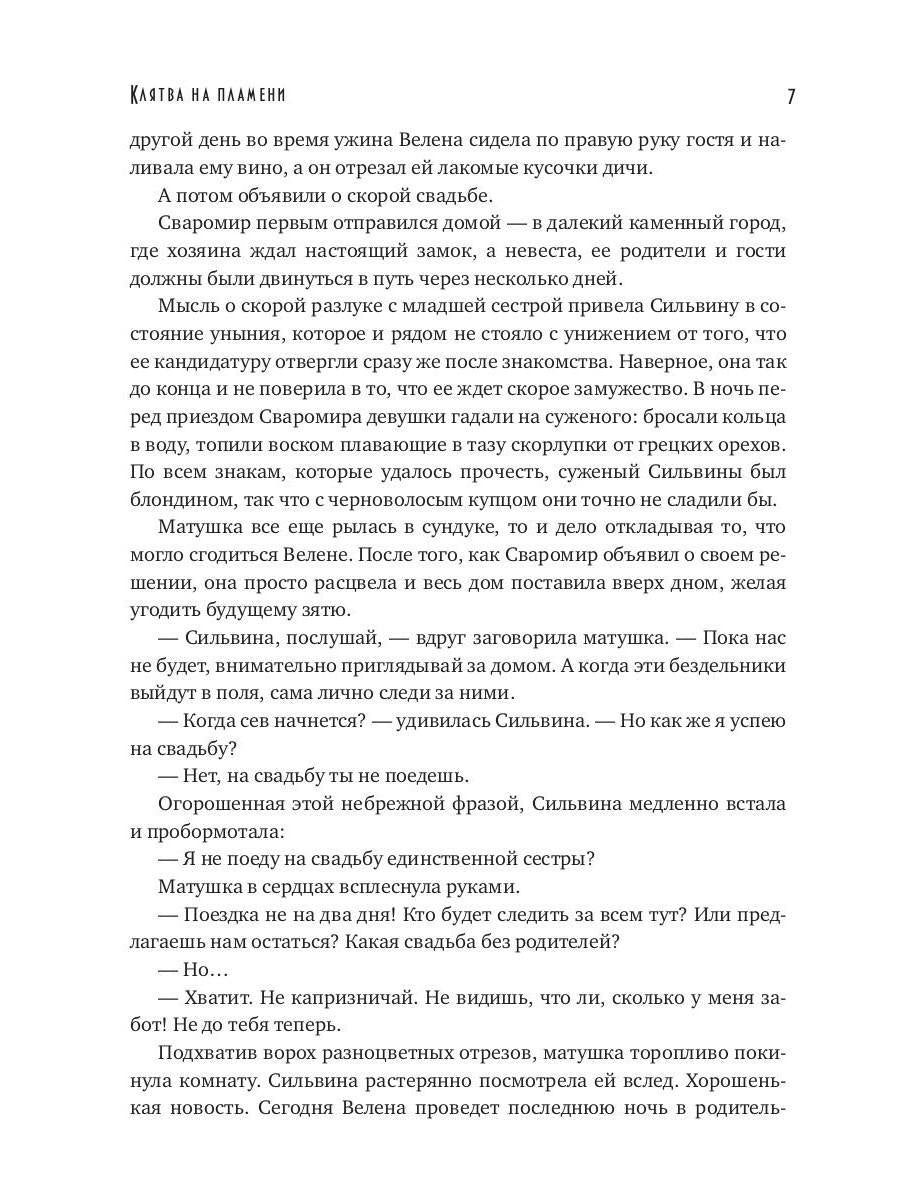 Клятва на пламени 7

другой день во время ужина Велена сидела по правую руку гостя и наливала ему вино, а он отрезал ей лакомые кусочки дичи.

А потом объявили о скорой свадьбе.

Сваромир первым отправился домой — в далекий каменный город, где хозяина ждал настоящий замок, а невеста, ее родители и гости должны были двинуться в путь через несколько дней.

Мысль о скорой разлуке с младшей сестрой привела Сильвину в состояние уныния, которое и рядом не стояло с унижением от того, что ее кандидатуру отвергли сразу же после знакомства. Наверное, она так до конца и не поверила в то, что ее ждет скорое замужество. В ночь перед приездом Сваромира девушки гадали на суженого: бросали кольца в воду, топили воском плавающие в тазу скорлупки от грецких орехов. По всем знакам, которые удалось прочесть, суженый Сильвины был блондином, так что с черноволосым купцом они точно не сладили бы.

Матушка все еще рылась в сундуке, то и дело откладывая то, что могло сгодиться Велене. После того, как Сваромир объявил о своем решении, она просто расцвела и весь дом поставила вверх дном, желая угодить будущему зятю.

— Сильвина, послушай, — вдруг заговорила матушка. — Пока нас не будет, внимательно приглядывай за домом. А когда эти бездельники выйдут в поля, сама лично следи за ними.

— Когда сев начнется? — удивилась Сильвина. — Но как же я успею на свадьбу?

— Нет, на свадьбу ты не поедешь.

Огорошенная этой небрежной фразой, Сильвина медленно встала и пробормотала:

— Я не поеду на свадьбу единственной сестры?

Матушка в сердцах всплеснула руками.

— Поездка не на два дня! Кто будет следить за всем тут? Или предлагаешь нам остаться? Какая свадьба без родителей?

— Но…

— Хватит. Не капризничай. Не видишь, что ли, сколько у меня забот! Не до тебя теперь.

Подхватив ворох разноцветных отрезов, матушка торопливо покинула комнату. Сильвина растерянно посмотрела ей вслед. Хорошенькая новость. Сегодня Велена проведет последнюю ночь в родитель-